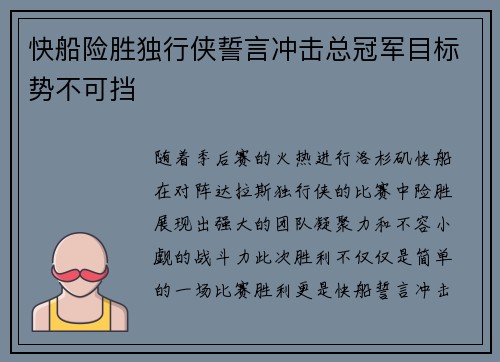 快船险胜独行侠誓言冲击总冠军目标势不可挡

随着季后赛的火热进行洛杉矶快船在对阵达拉斯独行侠的比赛中险胜展现出强大的团队凝聚力和不容小觑的战斗力此次胜利不仅仅是简单的一场比赛胜利更是快船誓言冲击